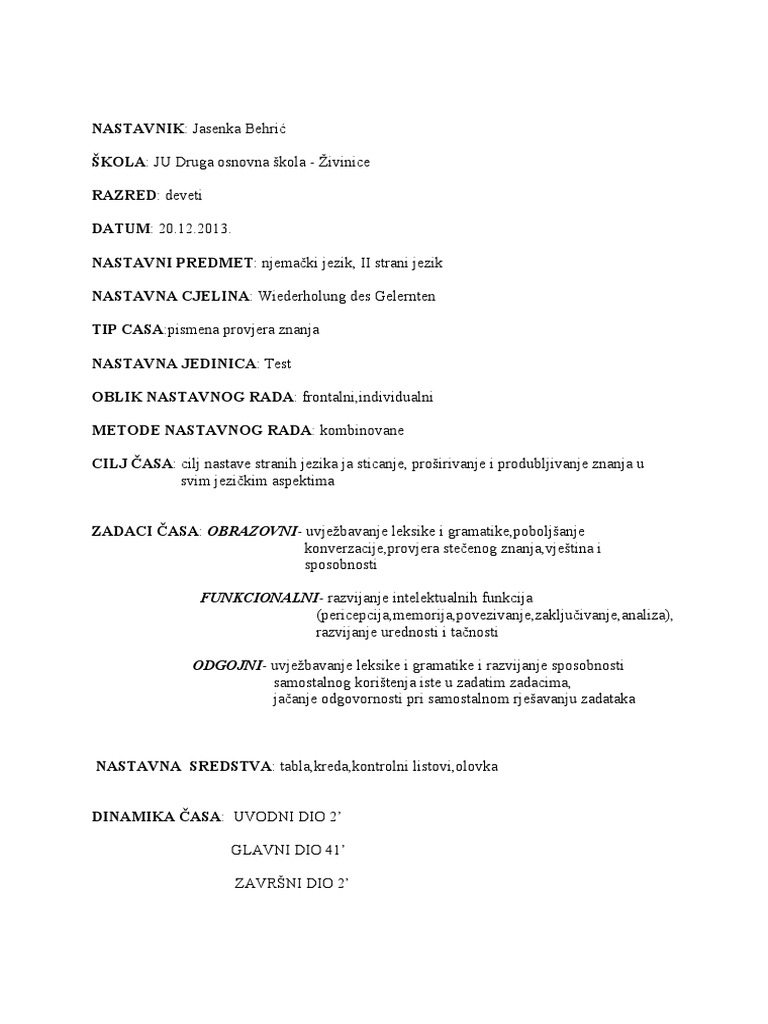 NASTAVNIK: Jasenka Behrić

ŠKOLA: JU Druga osnovna škola - Živinice

RAZRED: deveti

DATUM: 20.12.2013.

NASTAVNI PREDMET: njemački jezik, II strani jezik

NASTAVNA CJELINA: Wiederholung des Gelernten

TIP CASA:pismena provjera znanja

NASTAVNA JEDINICA: Test

OBLIK NASTAVNOG RADA: frontalni,individualni

METODE NASTAVNOG RADA: kombinovane

CILJ ČASA: cilj nastave stranih jezika ja sticanje, proširivanje i produbljivanje znanja u svim jezičkim aspektima

ZADACI ČASA: OBRAZOVNI- uvježbavanje leksike i gramatike,poboljšanje konverzacije,provjera stečenog znanja,vještina i sposobnosti

FUNKCIONALNI- razvijanje intelektualnih funkcija (pericepcija,memorija,povezivanje,zaključivanje,analiza), razvijanje urednosti i tačnosti

ODGOJNI- uvježbavanje leksike i gramatike i razvijanje sposobnosti samostalnog korištenja iste u zadatim zadacima, jačanje odgovornosti pri samostalnom rješavanju zadataka

NASTAVNA SREDSTVA: tabla,kreda,kontrolni listovi,olovka

DINAMIKA ČASA: UVODNI DIO 2'

GLAVNI DIO 41'

ZAVRŠNI DIO 2'